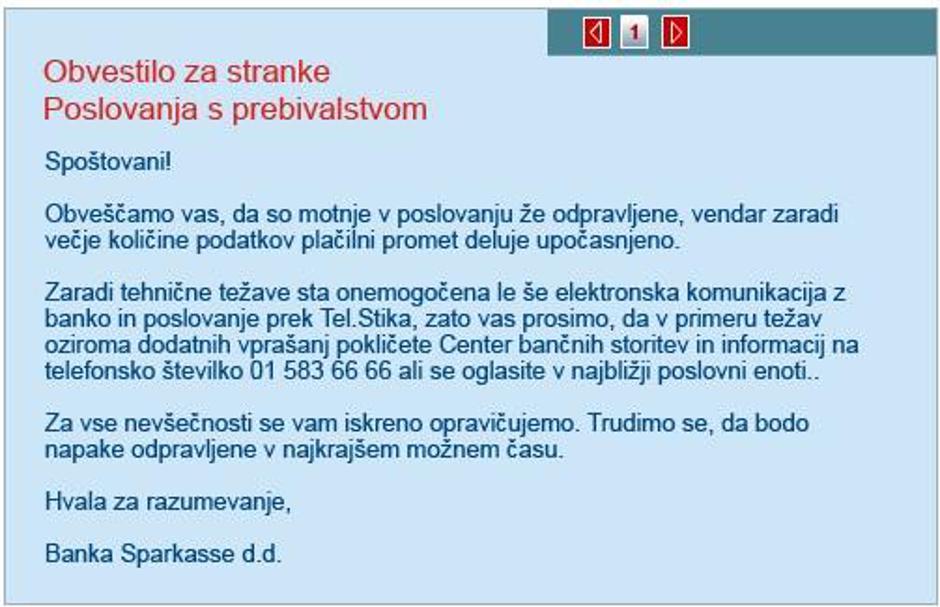 1

Obvestilo za stranke
Poslovanja s prebivalstvom

Spoštovani!

Obveščamo vas, da so motnje v poslovanju že odpravljene, vendar zaradi večje količine podatkov plačilni promet deluje upočasnjeno.

Zaradi tehnične težave sta onemogočena le še elektronska komunikacija z banko in poslovanje prek Tel.Stika, zato vas prosimo, da v primeru težav oziroma dodatnih vprašanj pokličete Center bančnih storitev in informacij na telefonsko številko 01 583 66 66 ali se oglasite v najbližji poslovni enoti..

Za vse nevšečnosti se vam iskreno opravičujemo. Trudimo se, da bodo napake odpravljene v najkrajšem možnem času.

Hvala za razumevanje,

Banka Sparkasse d.d.